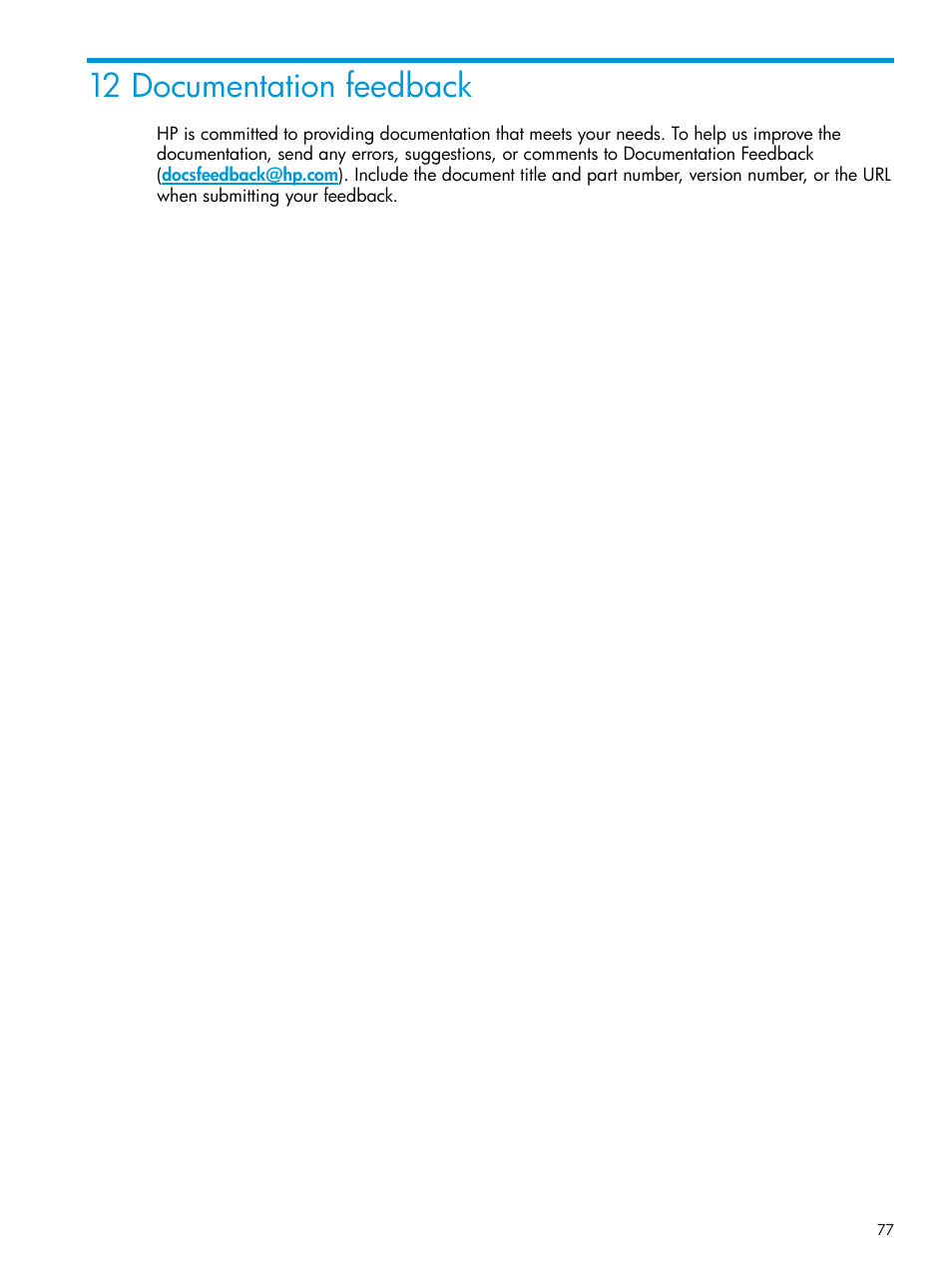 12 Documentation feedback

HP is committed to providing documentation that meets your needs. To help us improve the documentation, send any errors, suggestions, or comments to Documentation Feedback (docsfeedback@hp.com). Include the document title and part number, version number, or the URL when submitting your feedback.

77